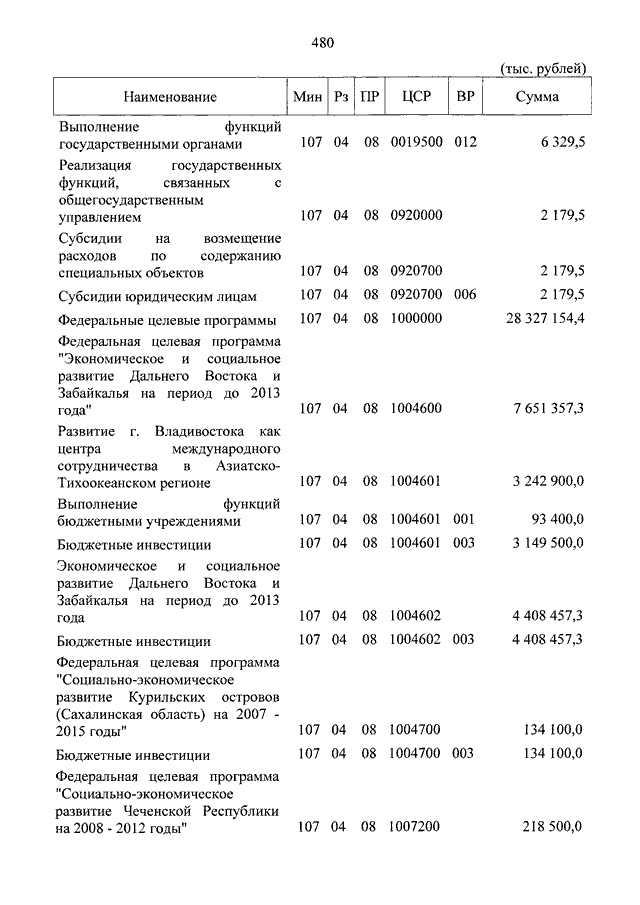 480

(тыс. рублей)

| Наименование | Мин | Рз | ПР | ЦСР | ВР | Сумма |
|---|---|---|---|---|---|---|
| Выполнение функций государственными органами | 107 | 04 | 08 | 0019500 | 012 | 6 329,5 |
| Реализация государственных функций, связанных с общегосударственным управлением | 107 | 04 | 08 | 0920000 | | 2 179,5 |
| Субсидии на возмещение расходов по содержанию специальных объектов | 107 | 04 | 08 | 0920700 | | 2 179,5 |
| Субсидии юридическим лицам | 107 | 04 | 08 | 0920700 | 006 | 2 179,5 |
| Федеральные целевые программы | 107 | 04 | 08 | 1000000 | | 28 327 154,4 |
| Федеральная целевая программа "Экономическое и социальное развитие Дальнего Востока и Забайкалья на период до 2013 года" | 107 | 04 | 08 | 1004600 | | 7 651 357,3 |
| Развитие г. Владивостока как центра международного сотрудничества в Азиатско-Тихоокеанском регионе | 107 | 04 | 08 | 1004601 | | 3 242 900,0 |
| Выполнение функций бюджетными учреждениями | 107 | 04 | 08 | 1004601 | 001 | 93 400,0 |
| Бюджетные инвестиции | 107 | 04 | 08 | 1004601 | 003 | 3 149 500,0 |
| Экономическое и социальное развитие Дальнего Востока и Забайкалья на период до 2013 года | 107 | 04 | 08 | 1004602 | | 4 408 457,3 |
| Бюджетные инвестиции | 107 | 04 | 08 | 1004602 | 003 | 4 408 457,3 |
| Федеральная целевая программа "Социально-экономическое развитие Курильских островов (Сахалинская область) на 2007 - 2015 годы" | 107 | 04 | 08 | 1004700 | | 134 100,0 |
| Бюджетные инвестиции | 107 | 04 | 08 | 1004700 | 003 | 134 100,0 |
| Федеральная целевая программа "Социально-экономическое развитие Чеченской Республики на 2008 - 2012 годы" | 107 | 04 | 08 | 1007200 | | 218 500,0 |